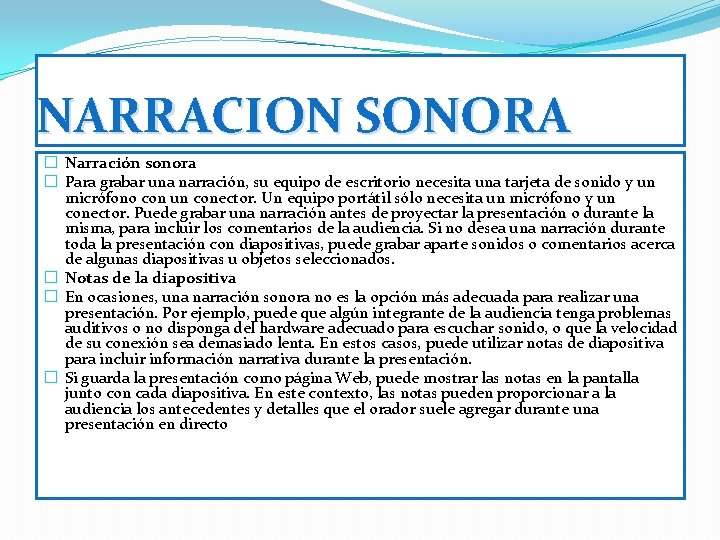 NARRACION SONORA

Narración sonora

Para grabar una narración, su equipo de escritorio necesita una tarjeta de sonido y un micrófono con un conector. Un equipo portátil sólo necesita un micrófono y un conector. Puede grabar una narración antes de proyectar la presentación o durante la misma, para incluir los comentarios de la audiencia. Si no desea una narración durante toda la presentación con diapositivas, puede grabar aparte sonidos o comentarios acerca de algunas diapositivas u objetos seleccionados.

Notas de la diapositiva

En ocasiones, una narración sonora no es la opción más adecuada para realizar una presentación. Por ejemplo, puede que algún integrante de la audiencia tenga problemas auditivos o no disponga del hardware adecuado para escuchar sonido, o que la velocidad de su conexión sea demasiado lenta. En estos casos, puede utilizar notas de diapositiva para incluir información narrativa durante la presentación.

Si guarda la presentación como página Web, puede mostrar las notas en la pantalla junto con cada diapositiva. En este contexto, las notas pueden proporcionar a la audiencia los antecedentes y detalles que el orador suele agregar durante una presentación en directo